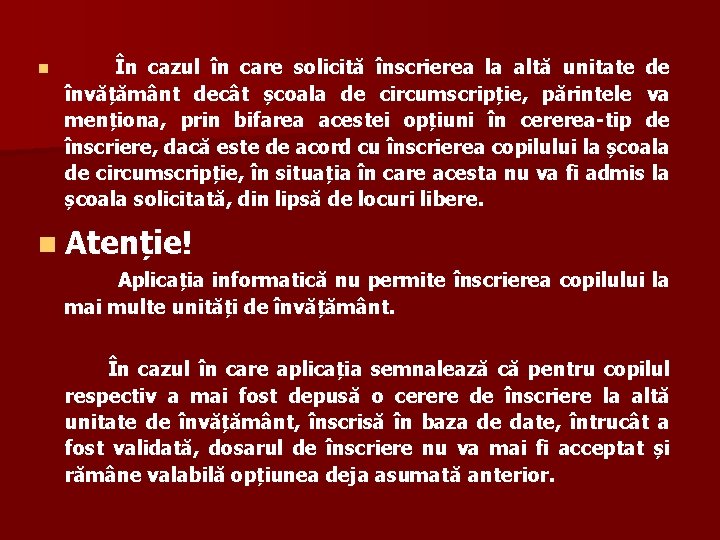 În cazul în care solicită înscrierea la altă unitate de învățământ decât școala de circumscripție, părintele va menționa, prin bifarea acestei opțiuni în cererea-tip de înscriere, dacă este de acord cu înscrierea copilului la școala de circumscripție, în situația în care acesta nu va fi admis la școala solicitată, din lipsă de locuri libere.

Atenție!

Aplicația informatică nu permite înscrierea copilului la mai multe unități de învățământ.

În cazul în care aplicația semnalează că pentru copilul respectiv a mai fost depusă o cerere de înscriere la altă unitate de învățământ, înscrisă în baza de date, întrucât a fost validată, dosarul de înscriere nu va mai fi acceptat și rămâne valabilă opțiunea deja asumată anterior.